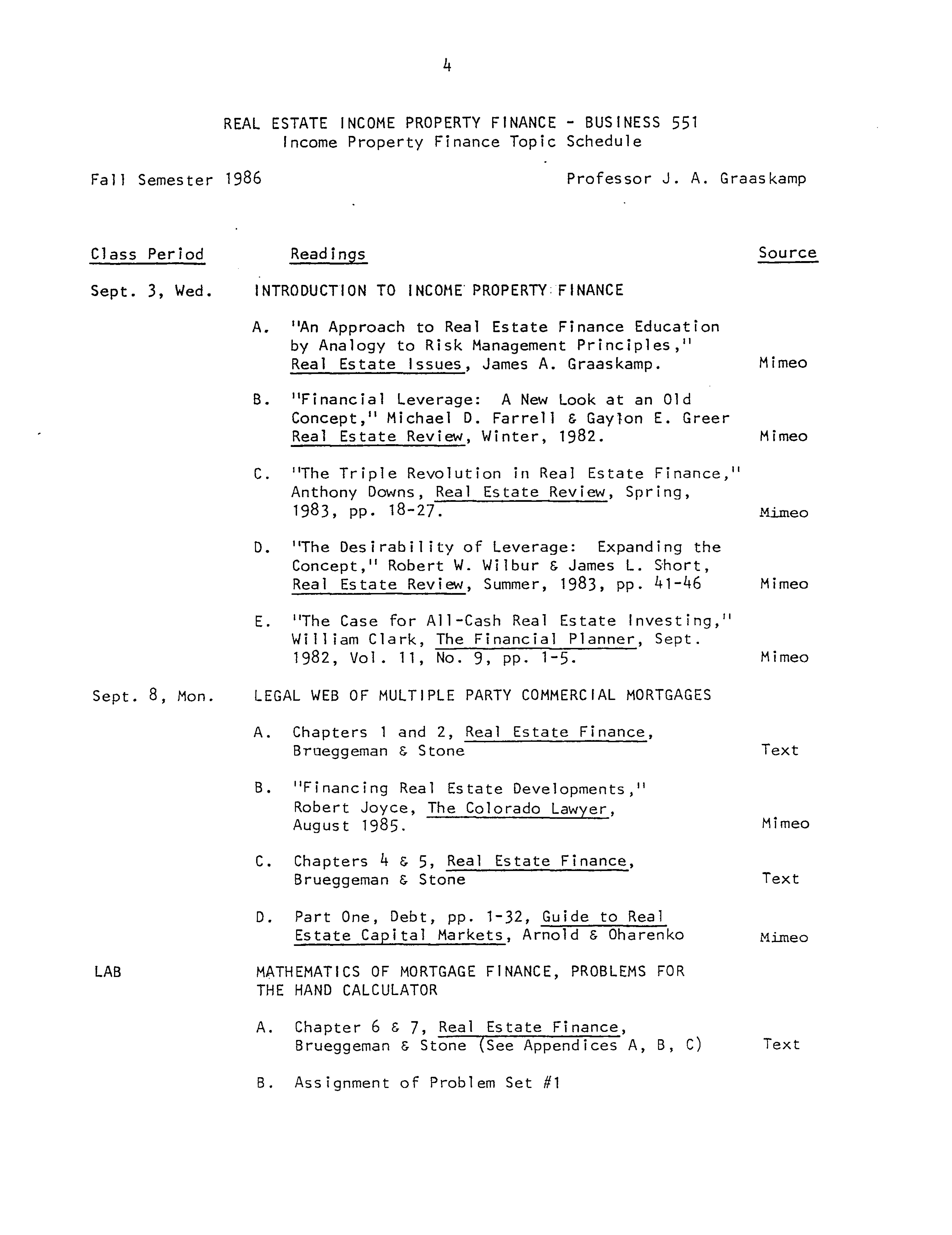 4

REAL ESTATE INCOME PROPERTY FINANCE - BUSINESS 551
Income Property Finance Topic Schedule

Fall Semester 1986 Professor J. A. Graaskamp

| Class Period | Readings | Source |
|---|---|---|
| Sept. 3, Wed. | INTRODUCTION TO INCOME PROPERTY FINANCE | |
| | A. "An Approach to Real Estate Finance Education by Analogy to Risk Management Principles," Real Estate Issues, James A. Graaskamp. | Mimeo |
| | B. "Financial Leverage: A New Look at an Old Concept," Michael D. Farrell & Gaylon E. Greer Real Estate Review, Winter, 1982. | Mimeo |
| | C. "The Triple Revolution in Real Estate Finance," Anthony Downs, Real Estate Review, Spring, 1983, pp. 18-27. | Mimeo |
| | D. "The Desirability of Leverage: Expanding the Concept," Robert W. Wilbur & James L. Short, Real Estate Review, Summer, 1983, pp. 41-46 | Mimeo |
| | E. "The Case for All-Cash Real Estate Investing," William Clark, The Financial Planner, Sept. 1982, Vol. 11, No. 9, pp. 1-5. | Mimeo |
| Sept. 8, Mon. | LEGAL WEB OF MULTIPLE PARTY COMMERCIAL MORTGAGES | |
| | A. Chapters 1 and 2, Real Estate Finance, Brueggeman & Stone | Text |
| | B. "Financing Real Estate Developments," Robert Joyce, The Colorado Lawyer, August 1985. | Mimeo |
| | C. Chapters 4 & 5, Real Estate Finance, Brueggeman & Stone | Text |
| | D. Part One, Debt, pp. 1-32, Guide to Real Estate Capital Markets, Arnold & Oharenko | Mimeo |
| LAB | MATHEMATICS OF MORTGAGE FINANCE, PROBLEMS FOR THE HAND CALCULATOR | |
| | A. Chapter 6 & 7, Real Estate Finance, Brueggeman & Stone (See Appendices A, B, C) | Text |
| | B. Assignment of Problem Set #1 | |